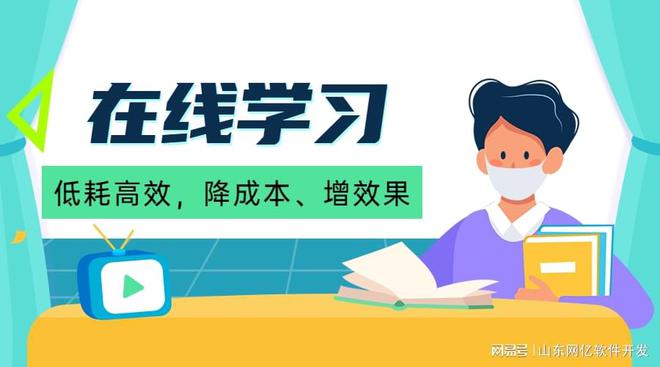 在线学习

低耗高效，降成本、增效果

网易号 | 山东网亿软件开发